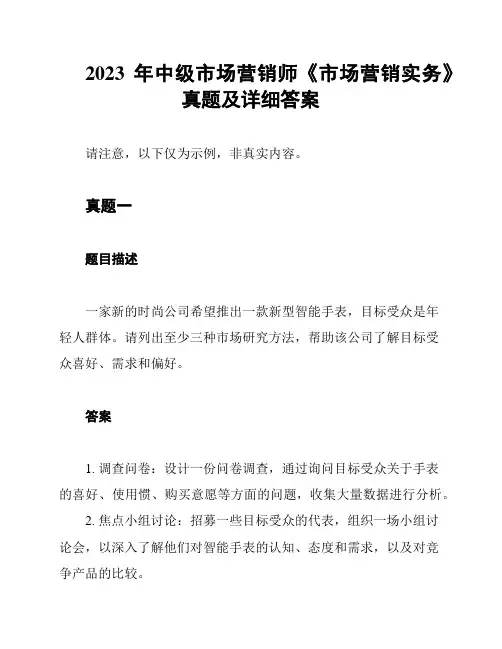 2023 年中级市场营销师《市场营销实务》真题及详细答案

请注意，以下仅为示例，非真实内容。

真题一

题目描述

一家新的时尚公司希望推出一款新型智能手表，目标受众是年轻人群体。请列出至少三种市场研究方法，帮助该公司了解目标受众喜好、需求和偏好。

答案

1. 调查问卷：设计一份问卷调查，通过询问目标受众关于手表的喜好、使用惯、购买意愿等方面的问题，收集大量数据进行分析。

2. 焦点小组讨论：招募一些目标受众的代表，组织一场小组讨论会，以深入了解他们对智能手表的认知、态度和需求，以及对竞争产品的比较。